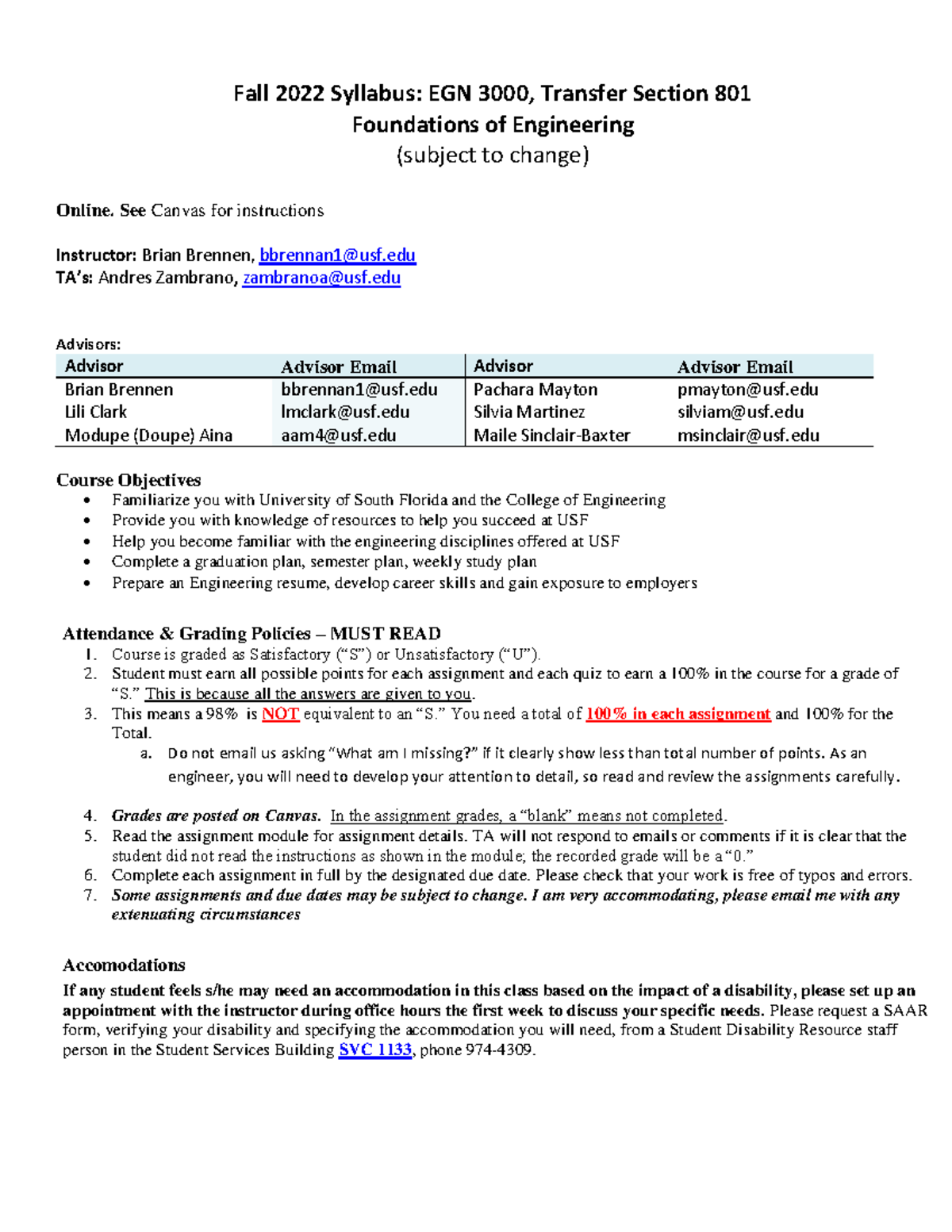 Fall 2022 Syllabus: EGN 3000, Transfer Section 801
Foundations of Engineering
(subject to change)

Online. See Canvas for instructions

Instructor: Brian Brennen, bbrennan1@usf.edu
TA's: Andres Zambrano, zambranoa@usf.edu

Advisors:

| Advisor | Advisor Email | Advisor | Advisor Email |
|---|---|---|---|
| Brian Brennen | bbrennan1@usf.edu | Pachara Mayton | pmayton@usf.edu |
| Lili Clark | lmclark@usf.edu | Silvia Martinez | silviam@usf.edu |
| Modupe (Doupe) Aina | aam4@usf.edu | Maile Sinclair-Baxter | msinclair@usf.edu |

Course Objectives
• Familiarize you with University of South Florida and the College of Engineering
• Provide you with knowledge of resources to help you succeed at USF
• Help you become familiar with the engineering disciplines offered at USF
• Complete a graduation plan, semester plan, weekly study plan
• Prepare an Engineering resume, develop career skills and gain exposure to employers

Attendance & Grading Policies – MUST READ
1. Course is graded as Satisfactory ("S") or Unsatisfactory ("U").
2. Student must earn all possible points for each assignment and each quiz to earn a 100% in the course for a grade of "S." This is because all the answers are given to you.
3. This means a 98% is NOT equivalent to an "S." You need a total of 100% in each assignment and 100% for the Total.
a. Do not email us asking "What am I missing?" if it clearly show less than total number of points. As an engineer, you will need to develop your attention to detail, so read and review the assignments carefully.

4. Grades are posted on Canvas. In the assignment grades, a "blank" means not completed.
5. Read the assignment module for assignment details. TA will not respond to emails or comments if it is clear that the student did not read the instructions as shown in the module; the recorded grade will be a "0."
6. Complete each assignment in full by the designated due date. Please check that your work is free of typos and errors.
7. Some assignments and due dates may be subject to change. I am very accommodating, please email me with any extenuating circumstances

Accomodations
If any student feels s/he may need an accommodation in this class based on the impact of a disability, please set up an appointment with the instructor during office hours the first week to discuss your specific needs. Please request a SAAR form, verifying your disability and specifying the accommodation you will need, from a Student Disability Resource staff person in the Student Services Building SVC 1133, phone 974-4309.